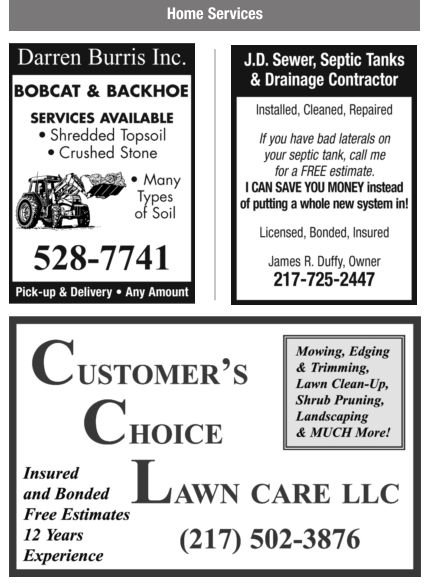 Home Services

Darren Burris Inc.

BOBCAT & BACKHOE

SERVICES AVAILABLE
• Shredded Topsoil
• Crushed Stone
• Many Types of Soil

528-7741

Pick-up & Delivery • Any Amount

J.D. Sewer, Septic Tanks & Drainage Contractor

Installed, Cleaned, Repaired

If you have bad laterals on your septic tank, call me for a FREE estimate.
I CAN SAVE YOU MONEY instead of putting a whole new system in!

Licensed, Bonded, Insured

James R. Duffy, Owner
217-725-2447

CUSTOMER'S CHOICE LAWN CARE LLC

Mowing, Edging & Trimming, Lawn Clean-Up, Shrub Pruning, Landscaping & MUCH More!

Insured
and Bonded
Free Estimates
12 Years
Experience

(217) 502-3876